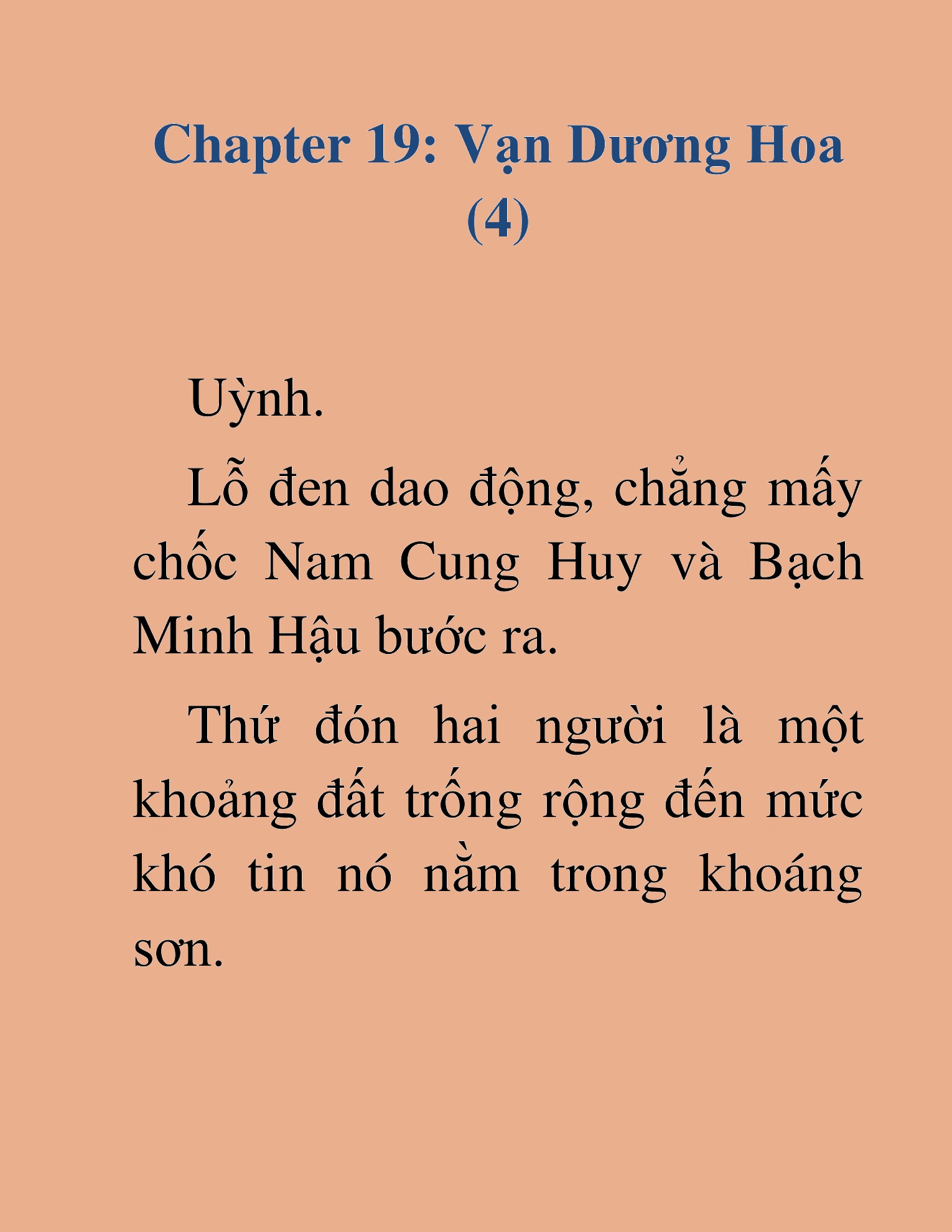 Chapter 19: Vạn Dương Hoa (4)

Uỳnh.

Lỗ đen dao động, chẳng mấy chốc Nam Cung Huy và Bạch Minh Hậu bước ra.

Thứ đón hai người là một khoảng đất trống rộng đến mức khó tin nó nằm trong khoáng sơn.